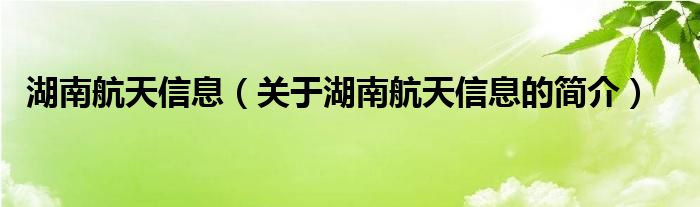 湖南航天信息（关于湖南航天信息的简介）